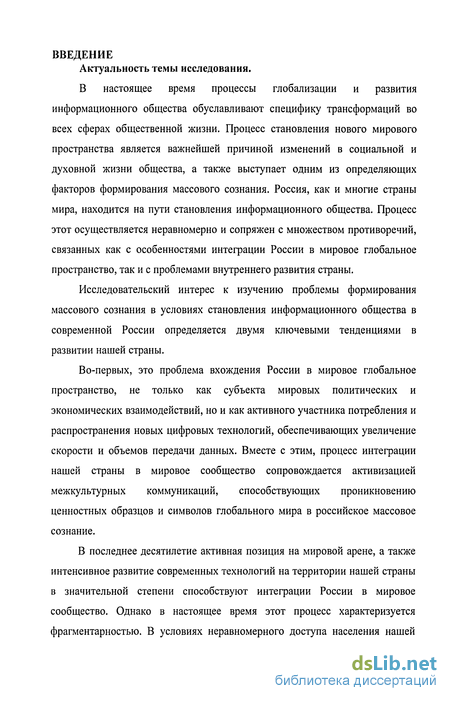 ВВЕДЕНИЕ

Актуальность темы исследования.

В настоящее время процессы глобализации и развития информационного общества обуславливают специфику трансформаций во всех сферах общественной жизни. Процесс становления нового мирового пространства является важнейшей причиной изменений в социальной и духовной жизни общества, а также выступает одним из определяющих факторов формирования массового сознания. Россия, как и многие страны мира, находится на пути становления информационного общества. Процесс этот осуществляется неравномерно и сопряжен с множеством противоречий, связанных как с особенностями интеграции России в мировое глобальное пространство, так и с проблемами внутреннего развития страны.

Исследовательский интерес к изучению проблемы формирования массового сознания в условиях становления информационного общества в современной России определяется двумя ключевыми тенденциями в развитии нашей страны.

Во-первых, это проблема вхождения России в мировое глобальное пространство, не только как субъекта мировых политических и экономических взаимодействий, но и как активного участника потребления и распространения новых цифровых технологий, обеспечивающих увеличение скорости и объемов передачи данных. Вместе с этим, процесс интеграции нашей страны в мировое сообщество сопровождается активизацией межкультурных коммуникаций, способствующих проникновению ценностных образцов и символов глобального мира в российское массовое сознание.

В последнее десятилетие активная позиция на мировой арене, а также интенсивное развитие современных технологий на территории нашей страны в значительной степени способствуют интеграции России в мировое сообщество. Однако в настоящее время этот процесс характеризуется фрагментарностью. В условиях неравномерного доступа населения нашей

dsLib.net
библиотека диссертаций